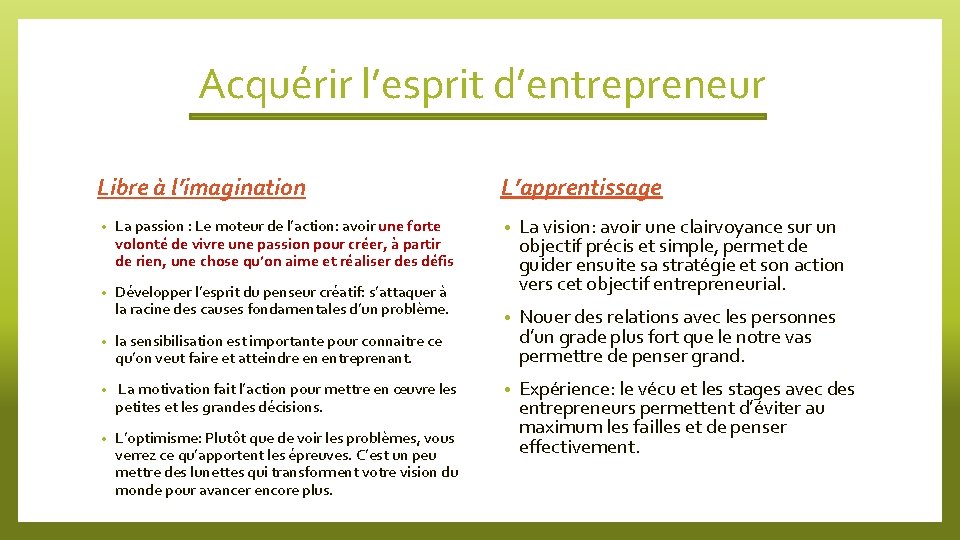 Acquérir l'esprit d'entrepreneur

Libre à l'imagination

• La passion : Le moteur de l'action: avoir une forte volonté de vivre une passion pour créer, à partir de rien, une chose qu'on aime et réaliser des défis

• Développer l'esprit du penseur créatif: s'attaquer à la racine des causes fondamentales d'un problème.

• la sensibilisation est importante pour connaitre ce qu'on veut faire et atteindre en entreprenant.

• La motivation fait l'action pour mettre en œuvre les petites et les grandes décisions.

• L'optimisme: Plutôt que de voir les problèmes, vous verrez ce qu'apportent les épreuves. C'est un peu mettre des lunettes qui transforment votre vision du monde pour avancer encore plus.

L'apprentissage

• La vision: avoir une clairvoyance sur un objectif précis et simple, permet de guider ensuite sa stratégie et son action vers cet objectif entrepreneurial.

• Nouer des relations avec les personnes d'un grade plus fort que le notre vas permettre de penser grand.

• Expérience: le vécu et les stages avec des entrepreneurs permettent d'éviter au maximum les failles et de penser effectivement.